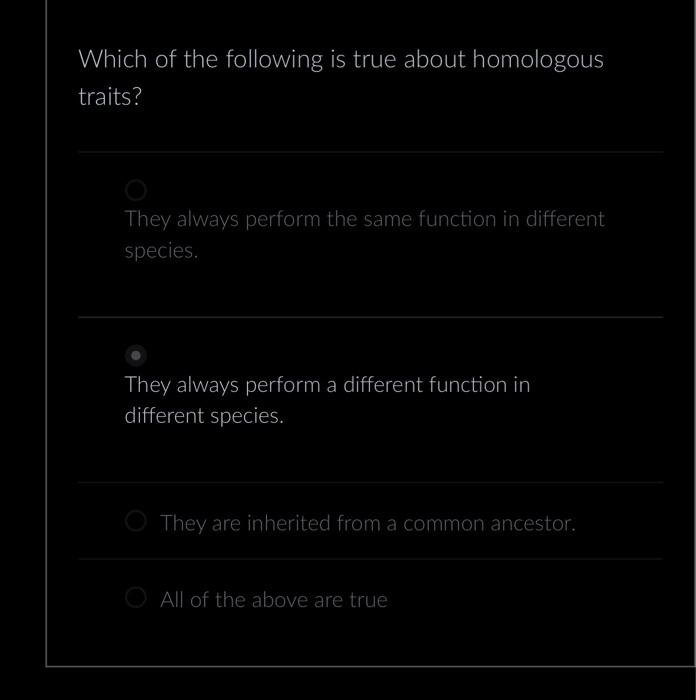 Which of the following is true about homologous traits?

They always perform the same function in different species.

They always perform a different function in different species.

They are inherited from a common ancestor.

All of the above are true